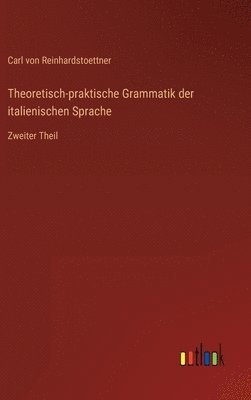 Carl von Reinhardstoettner

Theoretisch-praktische Grammatik der italienischen Sprache

Zweiter Theil

outlook